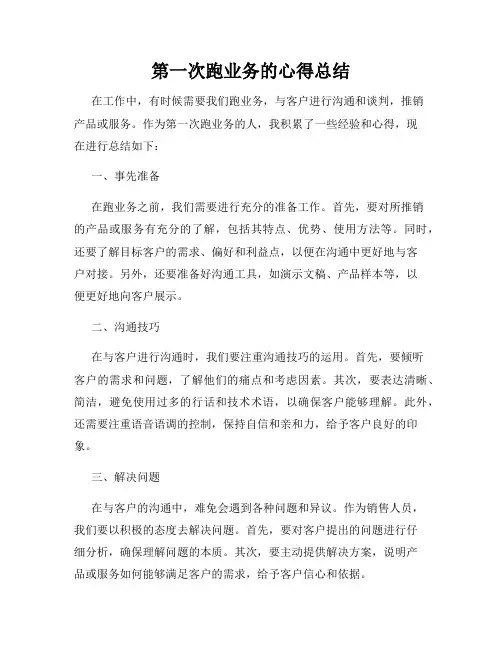 第一次跑业务的心得总结

在工作中，有时候需要我们跑业务，与客户进行沟通和谈判，推销产品或服务。作为第一次跑业务的人，我积累了一些经验和心得，现在进行总结如下：

一、事先准备

在跑业务之前，我们需要进行充分的准备工作。首先，要对所推销的产品或服务有充分的了解，包括其特点、优势、使用方法等。同时，还要了解目标客户的需求、偏好和利益点，以便在沟通中更好地与客户对接。另外，还要准备好沟通工具，如演示文稿、产品样本等，以便更好地向客户展示。

二、沟通技巧

在与客户进行沟通时，我们要注重沟通技巧的运用。首先，要倾听客户的需求和问题，了解他们的痛点和考虑因素。其次，要表达清晰、简洁，避免使用过多的行话和技术术语，以确保客户能够理解。此外，还需要注重语音语调的控制，保持自信和亲和力，给予客户良好的印象。

三、解决问题

在与客户的沟通中，难免会遇到各种问题和异议。作为销售人员，我们要以积极的态度去解决问题。首先，要对客户提出的问题进行仔细分析，确保理解问题的本质。其次，要主动提供解决方案，说明产品或服务如何能够满足客户的需求，给予客户信心和依据。